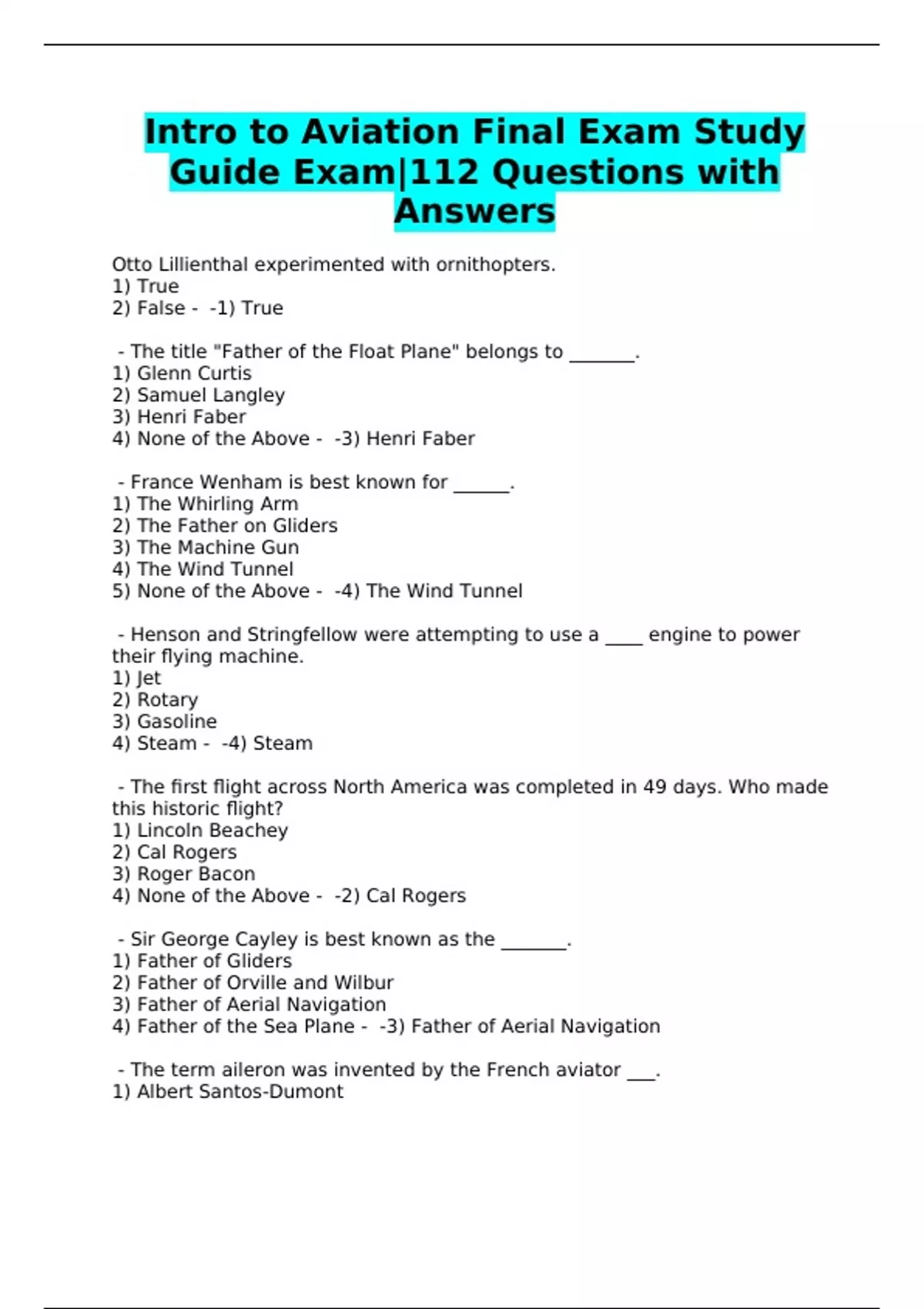 Intro to Aviation Final Exam Study Guide Exam|112 Questions with Answers

Otto Lillienthal experimented with ornithopters.
1) True
2) False - -1) True

- The title "Father of the Float Plane" belongs to _______.
1) Glenn Curtis
2) Samuel Langley
3) Henri Faber
4) None of the Above - -3) Henri Faber

- France Wenham is best known for ______.
1) The Whirling Arm
2) The Father on Gliders
3) The Machine Gun
4) The Wind Tunnel
5) None of the Above - -4) The Wind Tunnel

- Henson and Stringfellow were attempting to use a ____ engine to power their flying machine.
1) Jet
2) Rotary
3) Gasoline
4) Steam - -4) Steam

- The first flight across North America was completed in 49 days. Who made this historic flight?
1) Lincoln Beachey
2) Cal Rogers
3) Roger Bacon
4) None of the Above - -2) Cal Rogers

- Sir George Cayley is best known as the _______.
1) Father of Gliders
2) Father of Orville and Wilbur
3) Father of Aerial Navigation
4) Father of the Sea Plane - -3) Father of Aerial Navigation

- The term aileron was invented by the French aviator ___.
1) Albert Santos-Dumont